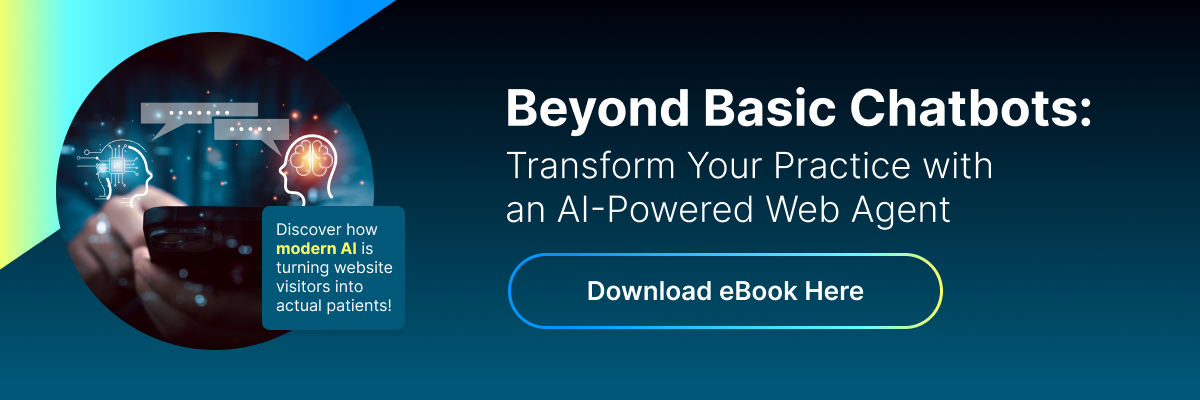 Discover how modern AI is turning website visitors into actual patients!

Beyond Basic Chatbots:
Transform Your Practice with an AI-Powered Web Agent

Download eBook Here